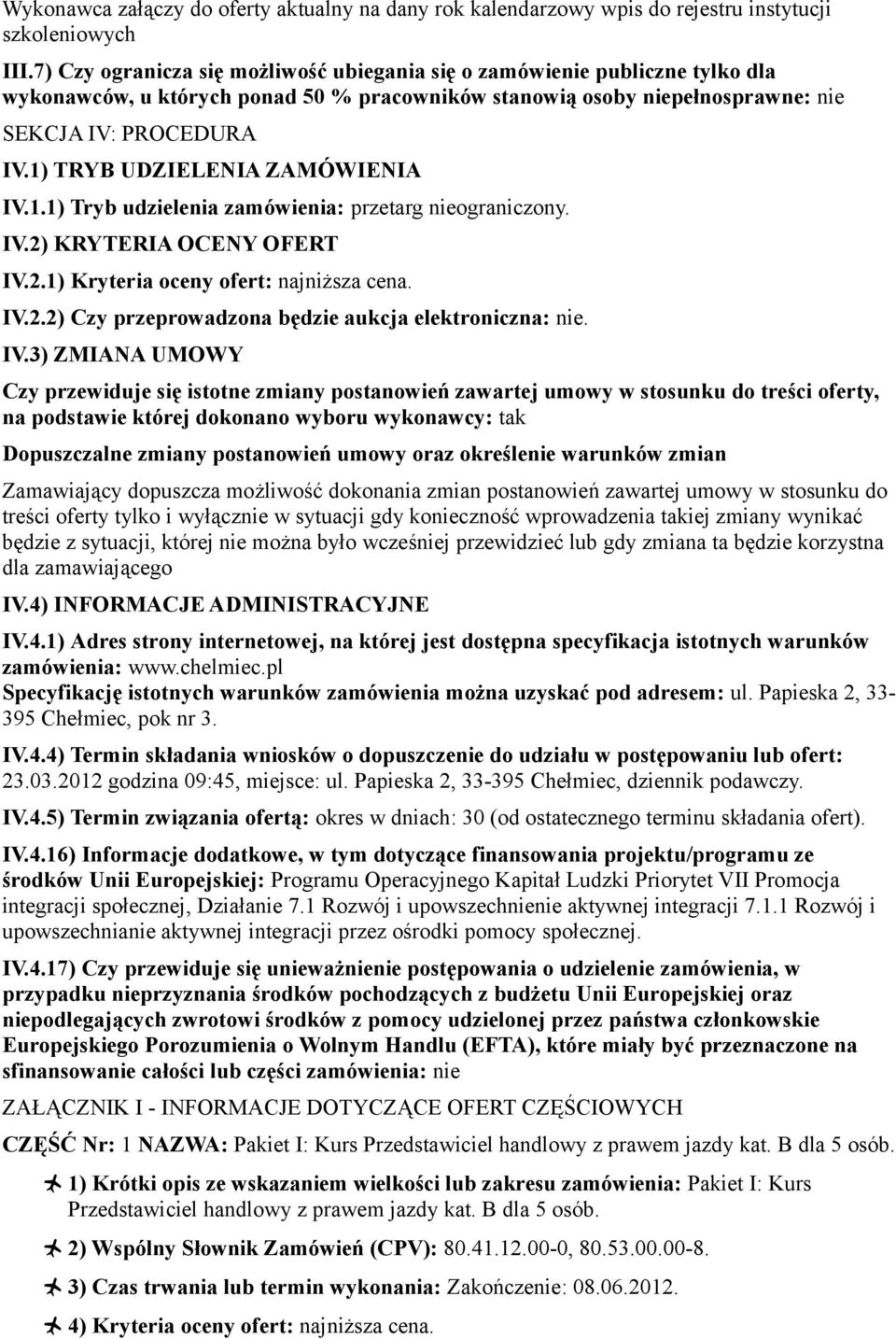 Wykonawca załączy do oferty aktualny na dany rok kalendarzowy wpis do rejestru instytucji szkoleniowych

III.7) Czy ogranicza się możliwość ubiegania się o zamówienie publiczne tylko dla wykonawców, u których ponad 50 % pracowników stanowią osoby niepełnosprawne: nie

SEKCJA IV: PROCEDURA

IV.1) TRYB UDZIELENIA ZAMÓWIENIA

IV.1.1) Tryb udzielenia zamówienia: przetarg nieograniczony.

IV.2) KRYTERIA OCENY OFERT

IV.2.1) Kryteria oceny ofert: najniższa cena.

IV.2.2) Czy przeprowadzona będzie aukcja elektroniczna: nie.

IV.3) ZMIANA UMOWY

Czy przewiduje się istotne zmiany postanowień zawartej umowy w stosunku do treści oferty, na podstawie której dokonano wyboru wykonawcy: tak

Dopuszczalne zmiany postanowień umowy oraz określenie warunków zmian

Zamawiający dopuszcza możliwość dokonania zmian postanowień zawartej umowy w stosunku do treści oferty tylko i wyłącznie w sytuacji gdy konieczność wprowadzenia takiej zmiany wynikać będzie z sytuacji, której nie można było wcześniej przewidzieć lub gdy zmiana ta będzie korzystna dla zamawiającego

IV.4) INFORMACJE ADMINISTRACYJNE

IV.4.1) Adres strony internetowej, na której jest dostępna specyfikacja istotnych warunków zamówienia: www.chelmiec.pl
Specyfikację istotnych warunków zamówienia można uzyskać pod adresem: ul. Papieska 2, 33-395 Chełmiec, pok nr 3.

IV.4.4) Termin składania wniosków o dopuszczenie do udziału w postępowaniu lub ofert: 23.03.2012 godzina 09:45, miejsce: ul. Papieska 2, 33-395 Chełmiec, dziennik podawczy.

IV.4.5) Termin związania ofertą: okres w dniach: 30 (od ostatecznego terminu składania ofert).

IV.4.16) Informacje dodatkowe, w tym dotyczące finansowania projektu/programu ze środków Unii Europejskiej: Programu Operacyjnego Kapitał Ludzki Priorytet VII Promocja integracji społecznej, Działanie 7.1 Rozwój i upowszechnienie aktywnej integracji 7.1.1 Rozwój i upowszechnianie aktywnej integracji przez ośrodki pomocy społecznej.

IV.4.17) Czy przewiduje się unieważnienie postępowania o udzielenie zamówienia, w przypadku nieprzyznania środków pochodzących z budżetu Unii Europejskiej oraz niepodlegających zwrotowi środków z pomocy udzielonej przez państwa członkowskie Europejskiego Porozumienia o Wolnym Handlu (EFTA), które miały być przeznaczone na sfinansowanie całości lub części zamówienia: nie

ZAŁĄCZNIK I - INFORMACJE DOTYCZĄCE OFERT CZĘŚCIOWYCH

CZĘŚĆ Nr: 1 NAZWA: Pakiet I: Kurs Przedstawiciel handlowy z prawem jazdy kat. B dla 5 osób.

1) Krótki opis ze wskazaniem wielkości lub zakresu zamówienia: Pakiet I: Kurs Przedstawiciel handlowy z prawem jazdy kat. B dla 5 osób.

2) Wspólny Słownik Zamówień (CPV): 80.41.12.00-0, 80.53.00.00-8.

3) Czas trwania lub termin wykonania: Zakończenie: 08.06.2012.

4) Kryteria oceny ofert: najniższa cena.